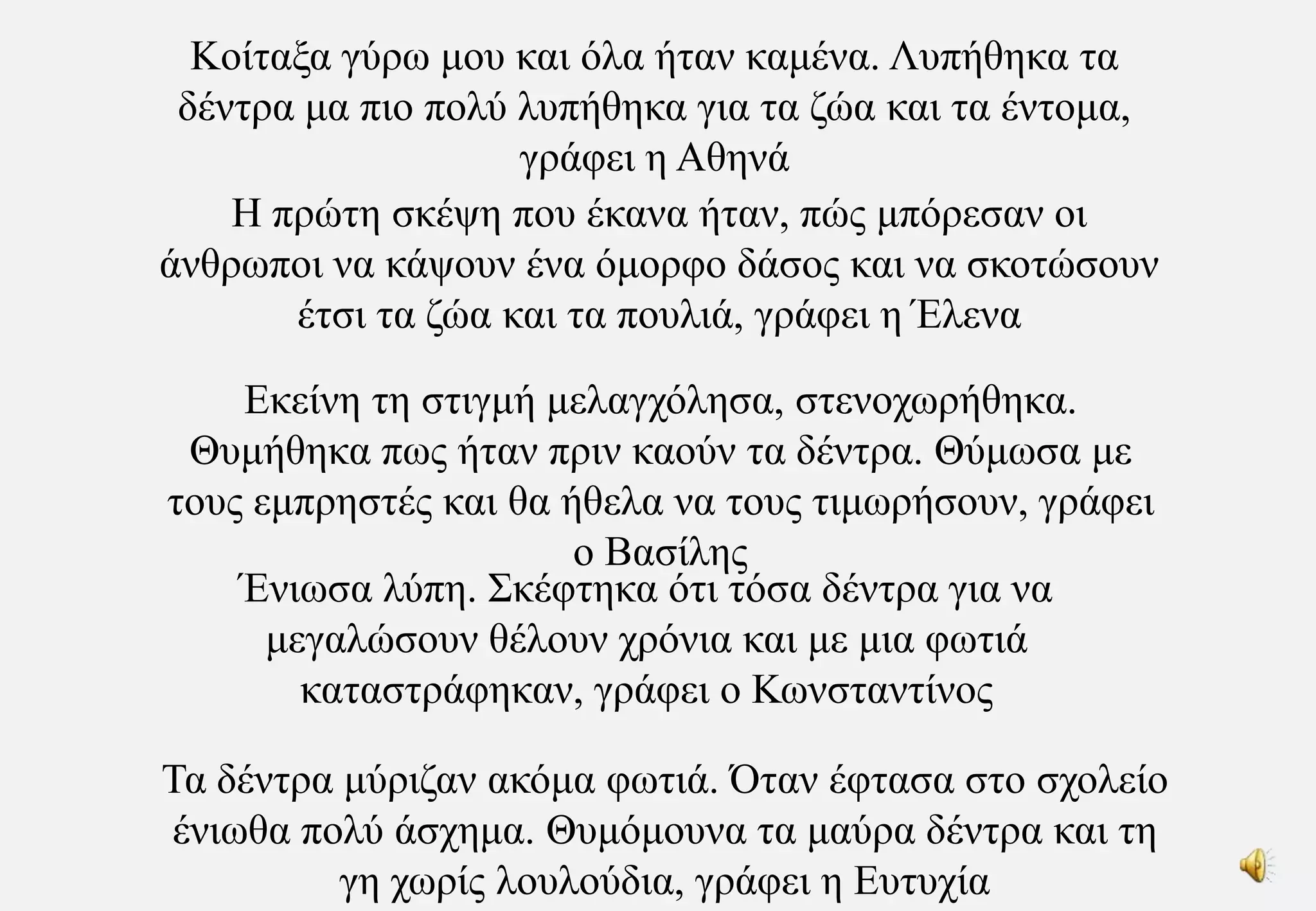 Κοίταξα γύρω μου και όλα ήταν καμένα. Λυπήθηκα τα δέντρα μα πιο πολύ λυπήθηκα για τα ζώα και τα έντομα, γράφει η Αθηνά

Η πρώτη σκέψη που έκανα ήταν, πώς μπόρεσαν οι άνθρωποι να κάψουν ένα όμορφο δάσος και να σκοτώσουν έτσι τα ζώα και τα πουλιά, γράφει η Έλενα

Εκείνη τη στιγμή μελαγχόλησα, στενοχωρήθηκα. Θυμήθηκα πως ήταν πριν καούν τα δέντρα. Θύμωσα με τους εμπρηστές και θα ήθελα να τους τιμωρήσουν, γράφει ο Βασίλης

Ένιωσα λύπη. Σκέφτηκα ότι τόσα δέντρα για να μεγαλώσουν θέλουν χρόνια και με μια φωτιά καταστράφηκαν, γράφει ο Κωνσταντίνος

Τα δέντρα μύριζαν ακόμα φωτιά. Όταν έφτασα στο σχολείο ένιωθα πολύ άσχημα. Θυμόμουνα τα μαύρα δέντρα και τη γη χωρίς λουλούδια, γράφει η Ευτυχία